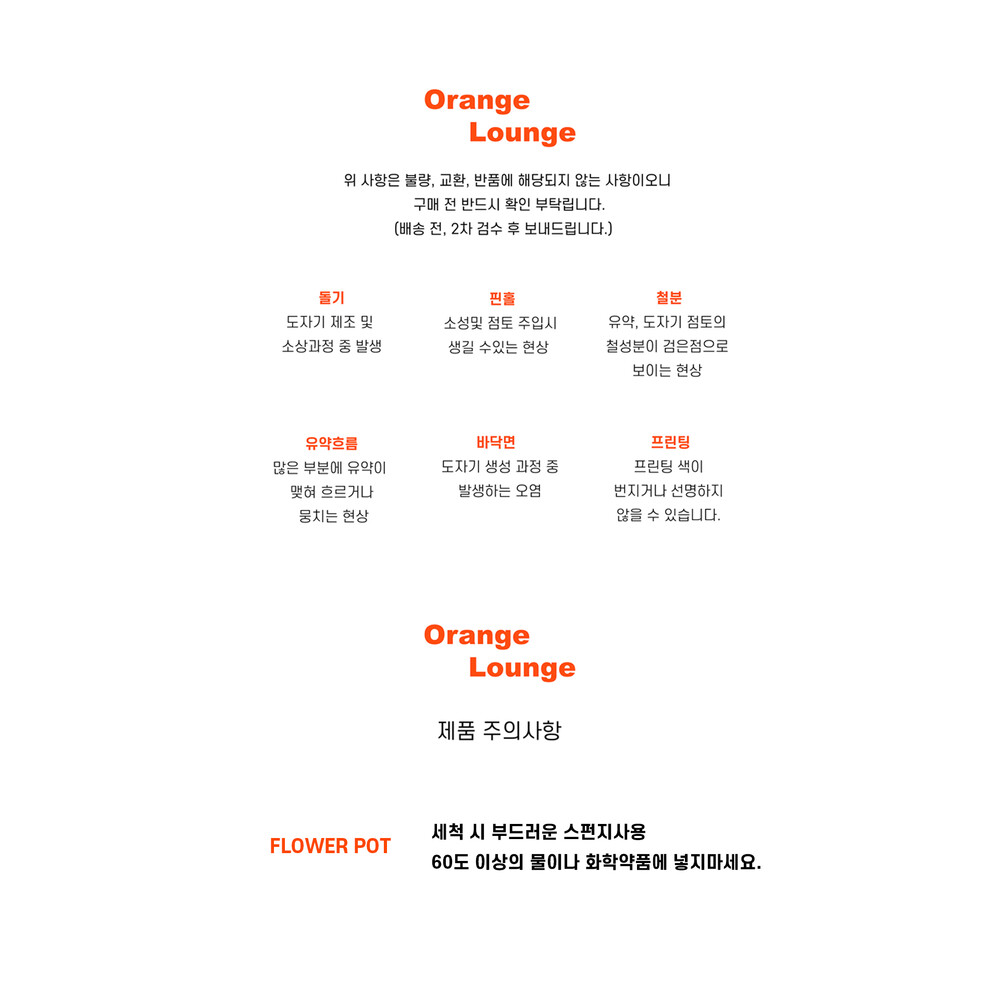 Orange
Lounge

위 사항은 불량, 교환, 반품에 해당되지 않는 사항이오니
구매 전 반드시 확인 부탁립니다.
(배송 전, 2차 검수 후 보내드립니다.)

돌기
도자기 제조 및
소상과정 중 발생

핀홀
소성및 점토 주입시
생길 수있는 현상

철분
유약, 도자기 점토의
철성분이 검은점으로
보이는 현상

유약흐름
많은 부분에 유약이
맺혀 흐르거나
뭉치는 현상

바닥면
도자기 생성 과정 중
발생하는 오염

프린팅
프린팅 색이
번지거나 선명하지
않을 수 있습니다.

Orange
Lounge

제품 주의사항

FLOWER POT

세척 시 부드러운 스펀지사용
60도 이상의 물이나 화학약품에 넣지마세요.